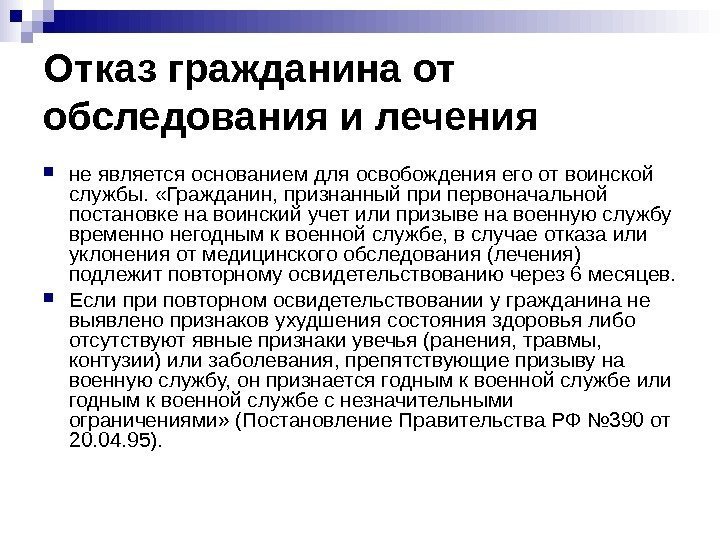 Отказ гражданина от обследования и лечения

не является основанием для освобождения его от воинской службы. «Гражданин, признанный при первоначальной постановке на воинский учет или призыве на военную службу временно негодным к военной службе, в случае отказа или уклонения от медицинского обследования (лечения) подлежит повторному освидетельствованию через 6 месяцев.

Если при повторном освидетельствовании у гражданина не выявлено признаков ухудшения состояния здоровья либо отсутствуют явные признаки увечья (ранения, травмы, контузии) или заболевания, препятствующие призыву на военную службу, он признается годным к военной службе или годным к военной службе с незначительными ограничениями» (Постановление Правительства РФ №390 от 20.04.95).